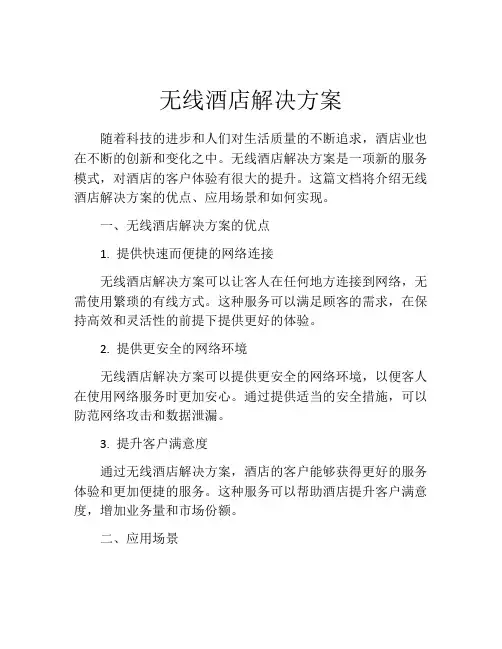 无线酒店解决方案

随着科技的进步和人们对生活质量的不断追求，酒店业也在不断的创新和变化之中。无线酒店解决方案是一项新的服务模式，对酒店的客户体验有很大的提升。这篇文档将介绍无线酒店解决方案的优点、应用场景和如何实现。

一、无线酒店解决方案的优点

1. 提供快速而便捷的网络连接

无线酒店解决方案可以让客人在任何地方连接到网络，无需使用繁琐的有线方式。这种服务可以满足顾客的需求，在保持高效和灵活性的前提下提供更好的体验。

2. 提供更安全的网络环境

无线酒店解决方案可以提供更安全的网络环境，以便客人在使用网络服务时更加安心。通过提供适当的安全措施，可以防范网络攻击和数据泄漏。

3. 提升客户满意度

通过无线酒店解决方案，酒店的客户能够获得更好的服务体验和更加便捷的服务。这种服务可以帮助酒店提升客户满意度，增加业务量和市场份额。

二、应用场景